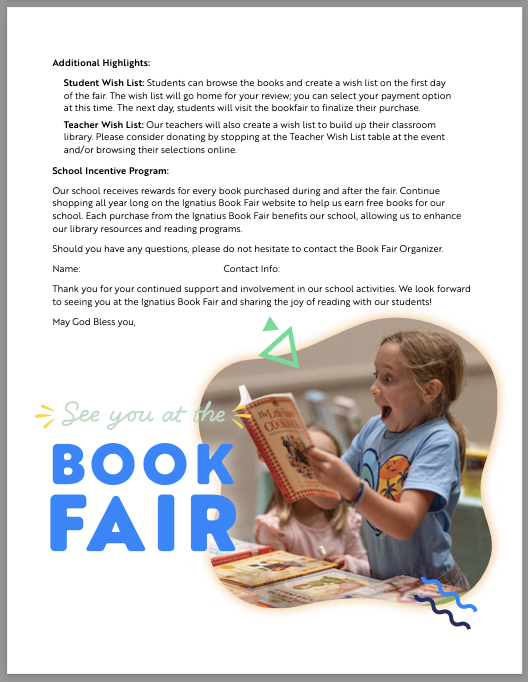 Additional Highlights:

Student Wish List: Students can browse the books and create a wish list on the first day of the fair. The wish list will go home for your review; you can select your payment option at this time. The next day, students will visit the bookfair to finalize their purchase.

Teacher Wish List: Our teachers will also create a wish list to build up their classroom library. Please consider donating by stopping at the Teacher Wish List table at the event and/or browsing their selections online.

School Incentive Program:

Our school receives rewards for every book purchased during and after the fair. Continue shopping all year long on the Ignatius Book Fair website to help us earn free books for our school. Each purchase from the Ignatius Book Fair benefits our school, allowing us to enhance our library resources and reading programs.

Should you have any questions, please do not hesitate to contact the Book Fair Organizer.

Name: Contact Info:

Thank you for your continued support and involvement in our school activities. We look forward to seeing you at the Ignatius Book Fair and sharing the joy of reading with our students!

May God Bless you,

See you at the

BOOK FAIR

The Little House COOKBOOK